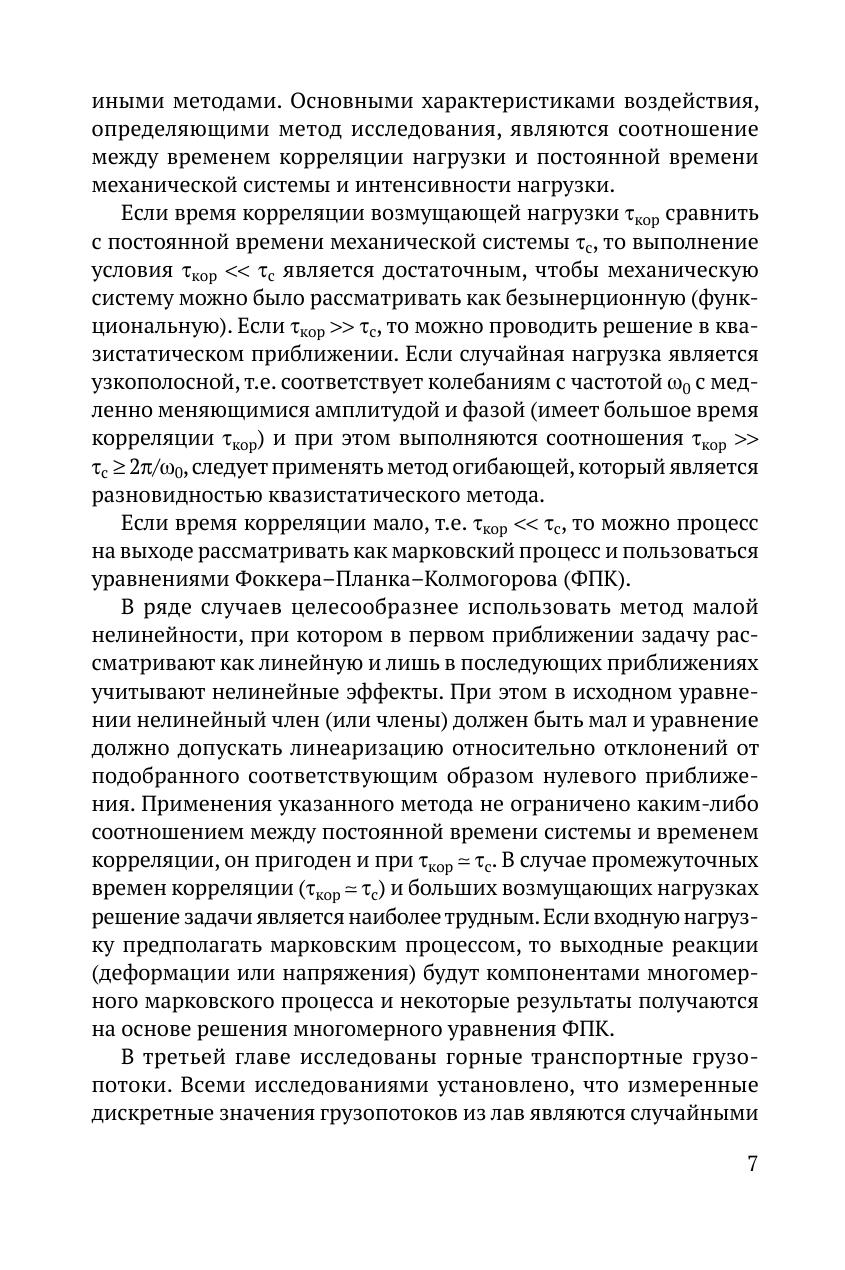 иными методами. Основными характеристиками воздействия, определяющими метод исследования, являются соотношение между временем корреляции нагрузки и постоянной времени механической системы и интенсивности нагрузки.

Если время корреляции возмущающей нагрузки $\tau_{кор}$ сравнить с постоянной времени механической системы $\tau_c$, то выполнение условия $\tau_{кор} << \tau_c$ является достаточным, чтобы механическую систему можно было рассматривать как безынерционную (функциональную). Если $\tau_{кор} >> \tau_c$, то можно проводить решение в квазистатическом приближении. Если случайная нагрузка является узкополосной, т.е. соответствует колебаниям с частотой $\omega_0$ с медленно меняющимися амплитудой и фазой (имеет большое время корреляции $\tau_{кор}$) и при этом выполняются соотношения $\tau_{кор} >> \tau_c \geq 2\pi/\omega_0$, следует применять метод огибающей, который является разновидностью квазистатического метода.

Если время корреляции мало, т.е. $\tau_{кор} << \tau_c$, то можно процесс на выходе рассматривать как марковский процесс и пользоваться уравнениями Фоккера–Планка–Колмогорова (ФПК).

В ряде случаев целесообразнее использовать метод малой нелинейности, при котором в первом приближении задачу рассматривают как линейную и лишь в последующих приближениях учитывают нелинейные эффекты. При этом в исходном уравнении нелинейный член (или члены) должен быть мал и уравнение должно допускать линеаризацию относительно отклонений от подобранного соответствующим образом нулевого приближения. Применения указанного метода не ограничено каким-либо соотношением между постоянной времени системы и временем корреляции, он пригоден и при $\tau_{кор} \simeq \tau_c$. В случае промежуточных времен корреляции ($\tau_{кор} \simeq \tau_c$) и больших возмущающих нагрузках решение задачи является наиболее трудным. Если входную нагрузку предполагать марковским процессом, то выходные реакции (деформации или напряжения) будут компонентами многомерного марковского процесса и некоторые результаты получаются на основе решения многомерного уравнения ФПК.

В третьей главе исследованы горные транспортные грузопотоки. Всеми исследованиями установлено, что измеренные дискретные значения грузопотоков из лав являются случайными

7